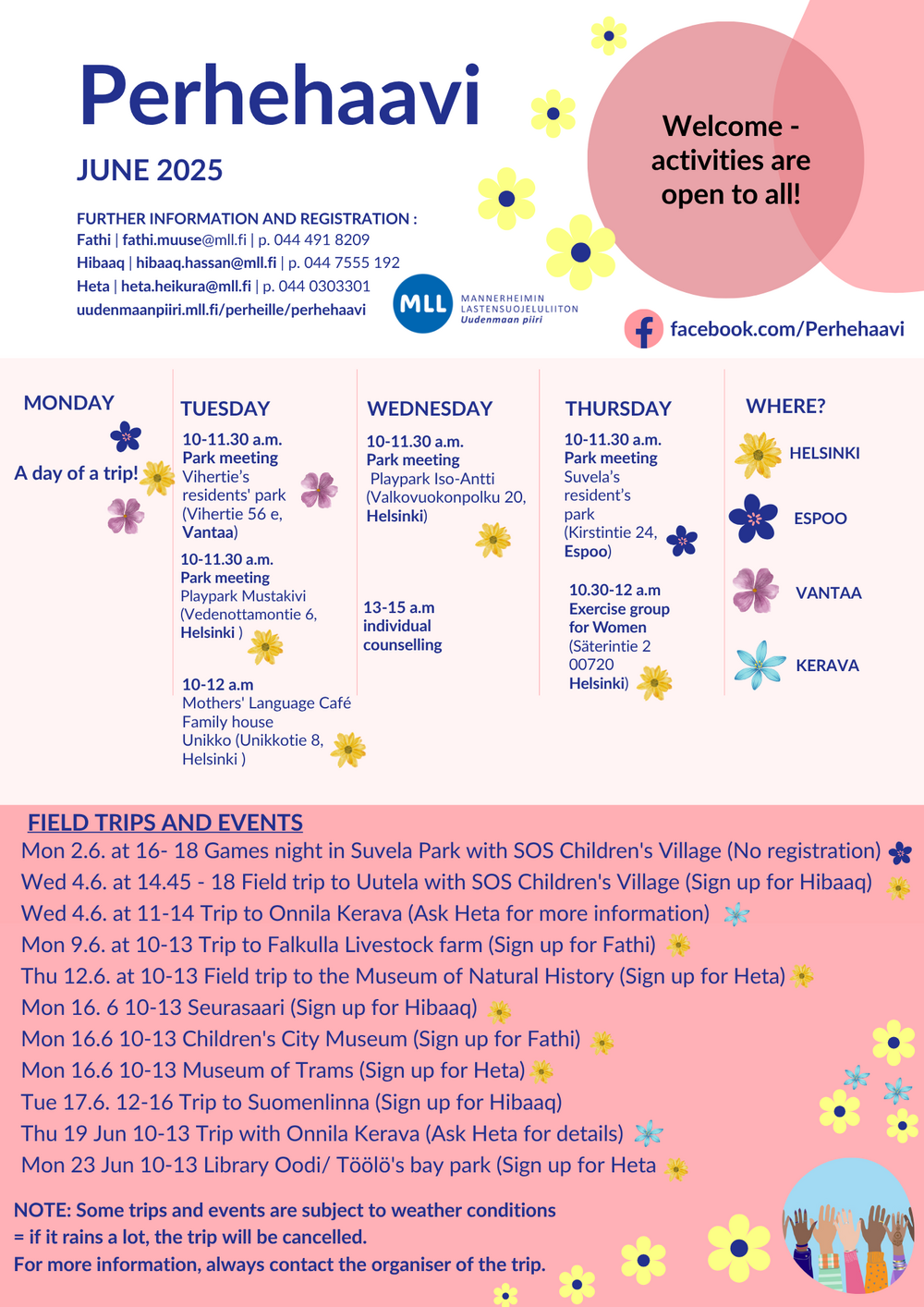 Perhehaavi

JUNE 2025

FURTHER INFORMATION AND REGISTRATION :
Fathi | fathi.muuse@mll.fi | p. 044 491 8209
Hibaaq | hibaaq.hassan@mll.fi | p. 044 7555 192
Heta | heta.heikura@mll.fi | p. 044 0303301
uudenmaanpiiri.mll.fi/perheille/perhehaavi

MLL MANNERHEIMIN LASTENSUOJELULIITON Uudenmaan piiri

Welcome - activities are open to all!

facebook.com/Perhehaavi

MONDAY

A day of a trip!

TUESDAY

10-11.30 a.m.
Park meeting
Vihertie's residents' park (Vihertie 56 e, Vantaa)

10-11.30 a.m.
Park meeting
Playpark Mustakivi (Vedenottamontie 6, Helsinki )

10-12 a.m
Mothers' Language Café Family house Unikko (Unikkotie 8, Helsinki )

WEDNESDAY

10-11.30 a.m.
Park meeting
Playpark Iso-Antti (Valkovuokonpolku 20, Helsinki)

13-15 a.m
individual counselling

THURSDAY

10-11.30 a.m.
Park meeting
Suvela's resident's park (Kirstintie 24, Espoo)

10.30-12 a.m
Exercise group for Women
(Säterintie 2 00720 Helsinki)

WHERE?

HELSINKI

ESPOO

VANTAA

KERAVA

FIELD TRIPS AND EVENTS
Mon 2.6. at 16- 18 Games night in Suvela Park with SOS Children's Village (No registration)
Wed 4.6. at 14.45 - 18 Field trip to Uutela with SOS Children's Village (Sign up for Hibaaq)
Wed 4.6. at 11-14 Trip to Onnila Kerava (Ask Heta for more information)
Mon 9.6. at 10-13 Trip to Falkulla Livestock farm (Sign up for Fathi)
Thu 12.6. at 10-13 Field trip to the Museum of Natural History (Sign up for Heta)
Mon 16. 6 10-13 Seurasaari (Sign up for Hibaaq)
Mon 16.6 10-13 Children's City Museum (Sign up for Fathi)
Mon 16.6 10-13 Museum of Trams (Sign up for Heta)
Tue 17.6. 12-16 Trip to Suomenlinna (Sign up for Hibaaq)
Thu 19 Jun 10-13 Trip with Onnila Kerava (Ask Heta for details)
Mon 23 Jun 10-13 Library Oodi/ Töölö's bay park (Sign up for Heta

NOTE: Some trips and events are subject to weather conditions
= if it rains a lot, the trip will be cancelled.
For more information, always contact the organiser of the trip.